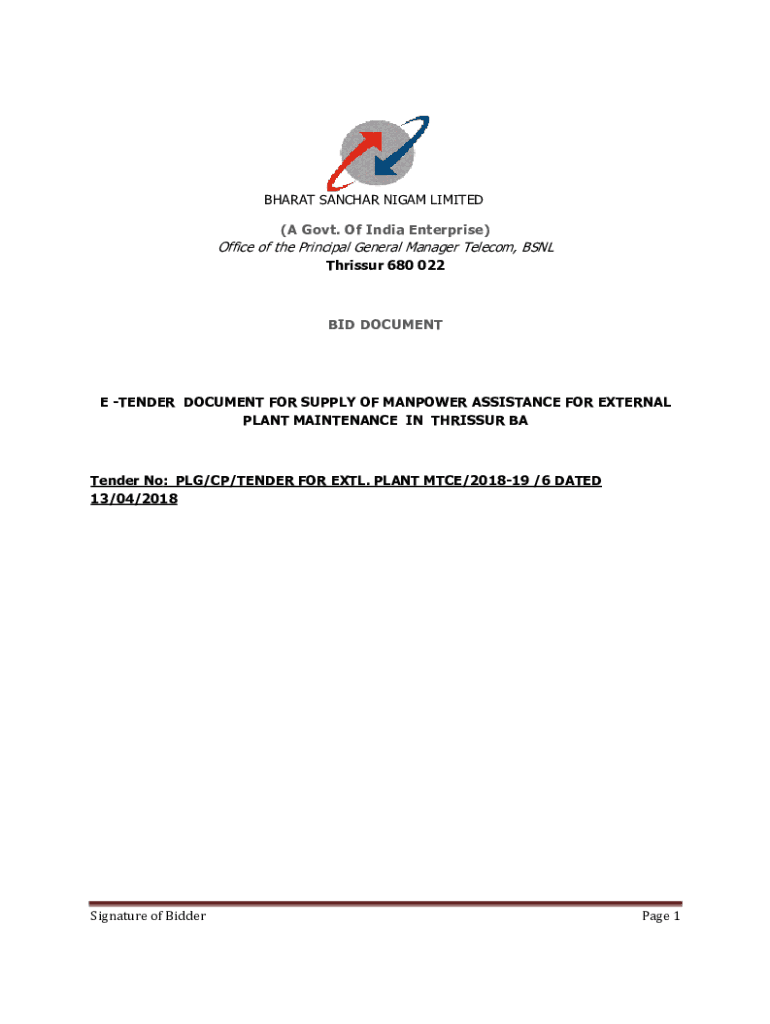 BHARAT SANCHAR NIGAM LIMITED

(A Govt. Of India Enterprise)
Office of the Principal General Manager Telecom, BSNL
Thrissur 680 022

BID DOCUMENT

E -TENDER DOCUMENT FOR SUPPLY OF MANPOWER ASSISTANCE FOR EXTERNAL PLANT MAINTENANCE IN THRISSUR BA

Tender No: PLG/CP/TENDER FOR EXTL. PLANT MTCE/2018-19 /6 DATED 13/04/2018

Signature of Bidder

Page 1